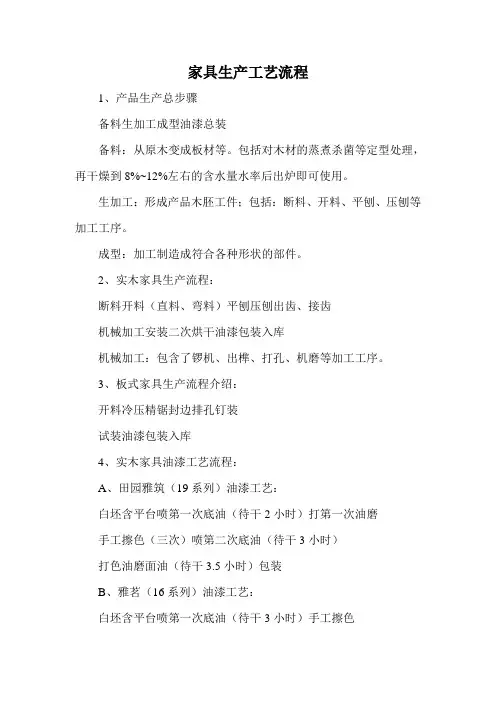 家具生产工艺流程

1、产品生产总步骤

备料生加工成型油漆总装

备料：从原木变成板材等。包括对木材的蒸煮杀菌等定型处理，再干燥到 8%~12%左右的含水量水率后出炉即可使用。

生加工：形成产品木胚工件：包括：断料、开料、平刨、压刨等加工工序。

成型：加工制造成符合各种形状的部件。

2、实木家具生产流程：

断料开料（直料、弯料）平刨压刨出齿、接齿

机械加工安装二次烘干油漆包装入库

机械加工：包含了锣机、出榫、打孔、机磨等加工工序。

3、板式家具生产流程介绍：

开料冷压精锯封边排孔钉装

试装油漆包装入库

4、实木家具油漆工艺流程：

A、田园雅筑（19 系列）油漆工艺：

白坯含平台喷第一次底油（待干 2 小时）打第一次油磨

手工擦色（三次）喷第二次底油（待干 3 小时）

打色油磨面油（待干 3.5 小时）包装

B、雅茗（16 系列）油漆工艺：

白坯含平台喷第一次底油（待干 3 小时）手工擦色